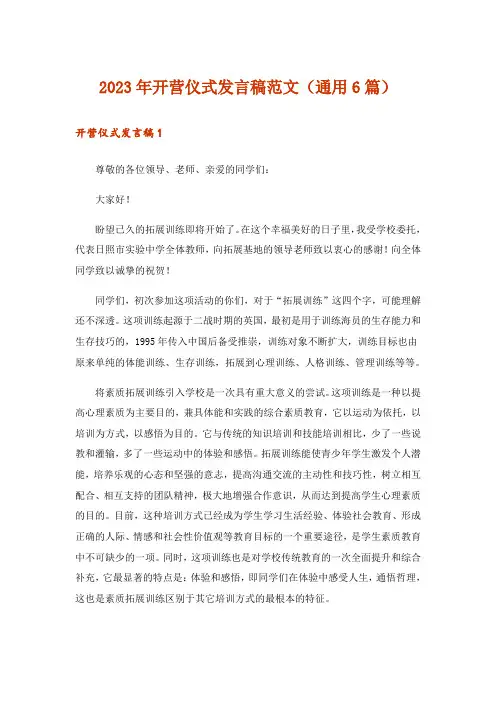 2023年开营仪式发言稿范文（通用6篇）

开营仪式发言稿1

尊敬的各位领导、老师、亲爱的同学们：

大家好！

盼望已久的拓展训练即将开始了。在这个幸福美好的日子里，我受学校委托，代表日照市实验中学全体教师，向拓展基地的领导老师致以衷心的感谢！向全体同学致以诚挚的祝贺！

同学们，初次参加这项活动的你们，对于“拓展训练”这四个字，可能理解还不深透。这项训练起源于二战时期的英国，最初是用于训练海员的生存能力和生存技巧的，1995年传入中国后备受推崇，训练对象不断扩大，训练目标也由原来单纯的体能训练、生存训练，拓展到心理训练、人格训练、管理训练等等。

将素质拓展训练引入学校是一次具有重大意义的尝试。这项训练是一种以提高心理素质为主要目的，兼具体能和实践的综合素质教育，它以运动为依托，以培训为方式，以感悟为目的。它与传统的知识培训和技能培训相比，少了一些说教和灌输，多了一些运动中的体验和感悟。拓展训练能使青少年学生激发个人潜能，培养乐观的心态和坚强的意志，提高沟通交流的主动性和技巧性，树立相互配合、相互支持的团队精神，极大地增强合作意识，从而达到提高学生心理素质的目的。目前，这种培训方式已经成为学生学习生活经验、体验社会教育、形成正确的人际、情感和社会性价值观等教育目标的一个重要途径，是学生素质教育中不可缺少的一项。同时，这项训练也是对学校传统教育的一次全面提升和综合补充，它最显著的特点是：体验和感悟，即同学们在体验中感受人生，通悟哲理，这也是素质拓展训练区别于其它培训方式的最根本的特征。